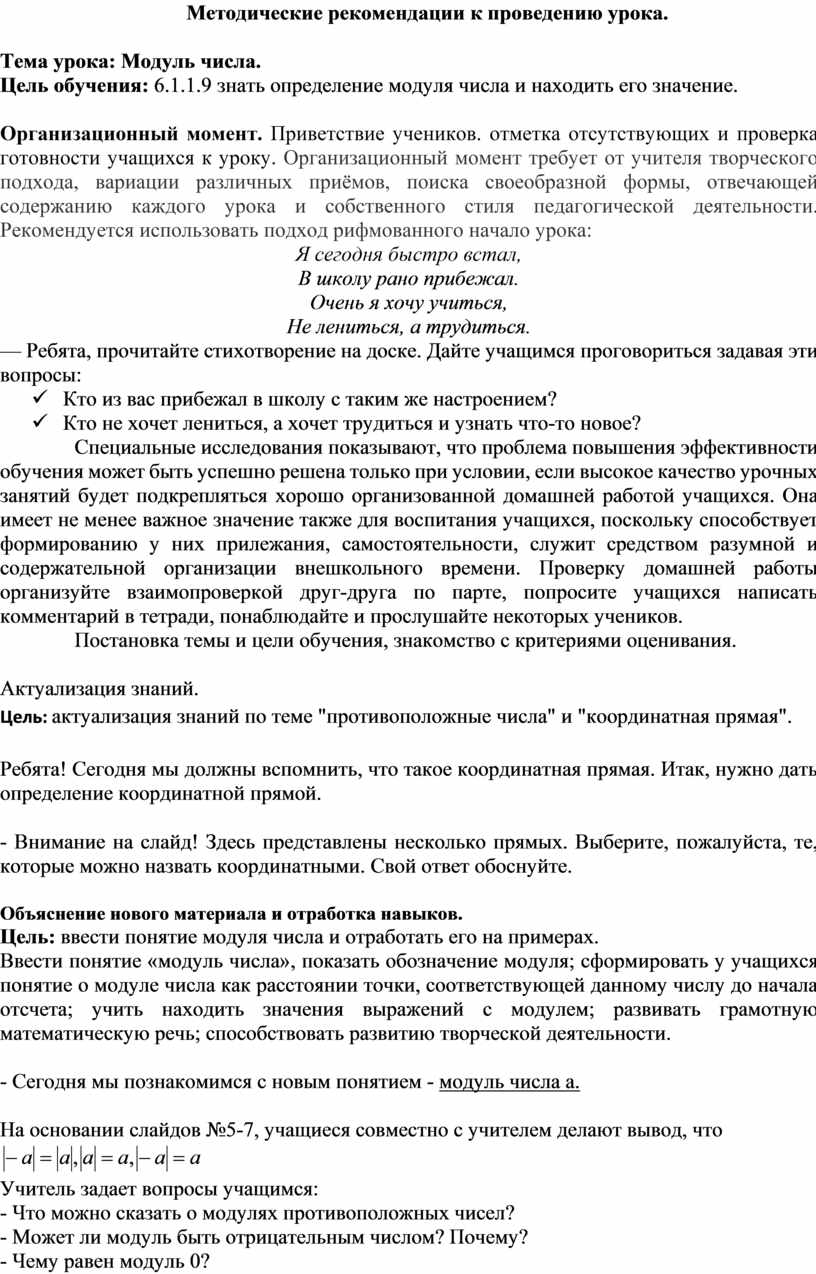 Методические рекомендации к проведению урока.

Тема урока: Модуль числа.
Цель обучения: 6.1.1.9 знать определение модуля числа и находить его значение.

Организационный момент. Приветствие учеников. отметка отсутствующих и проверка готовности учащихся к уроку. Организационный момент требует от учителя творческого подхода, вариации различных приёмов, поиска своеобразной формы, отвечающей содержанию каждого урока и собственного стиля педагогической деятельности. Рекомендуется использовать подход рифмованного начало урока:

Я сегодня быстро встал,
В школу рано прибежал.
Очень я хочу учиться,
Не лениться, а трудиться.

— Ребята, прочитайте стихотворение на доске. Дайте учащимся проговориться задавая эти вопросы:
✓ Кто из вас прибежал в школу с таким же настроением?
✓ Кто не хочет лениться, а хочет трудиться и узнать что-то новое?

Специальные исследования показывают, что проблема повышения эффективности обучения может быть успешно решена только при условии, если высокое качество урочных занятий будет подкрепляться хорошо организованной домашней работой учащихся. Она имеет не менее важное значение также для воспитания учащихся, поскольку способствует формированию у них прилежания, самостоятельности, служит средством разумной и содержательной организации внешкольного времени. Проверку домашней работы организуйте взаимопроверкой друг-друга по парте, попросите учащихся написать комментарий в тетради, понаблюдайте и прослушайте некоторых учеников.

Постановка темы и цели обучения, знакомство с критериями оценивания.

Актуализация знаний.
Цель: актуализация знаний по теме "противоположные числа" и "координатная прямая".

Ребята! Сегодня мы должны вспомнить, что такое координатная прямая. Итак, нужно дать определение координатной прямой.

- Внимание на слайд! Здесь представлены несколько прямых. Выберите, пожалуйста, те, которые можно назвать координатными. Свой ответ обоснуйте.

Объяснение нового материала и отработка навыков.
Цель: ввести понятие модуля числа и отработать его на примерах.
Ввести понятие «модуль числа», показать обозначение модуля; сформировать у учащихся понятие о модуле числа как расстоянии точки, соответствующей данному числу до начала отсчета; учить находить значения выражений с модулем; развивать грамотную математическую речь; способствовать развитию творческой деятельности.

- Сегодня мы познакомимся с новым понятием - модуль числа а.

На основании слайдов №5-7, учащиеся совместно с учителем делают вывод, что
$|-a|=|a|, |a|=a, |-a|=a$
Учитель задает вопросы учащимся:
- Что можно сказать о модулях противоположных чисел?
- Может ли модуль быть отрицательным числом? Почему?
- Чему равен модуль 0?